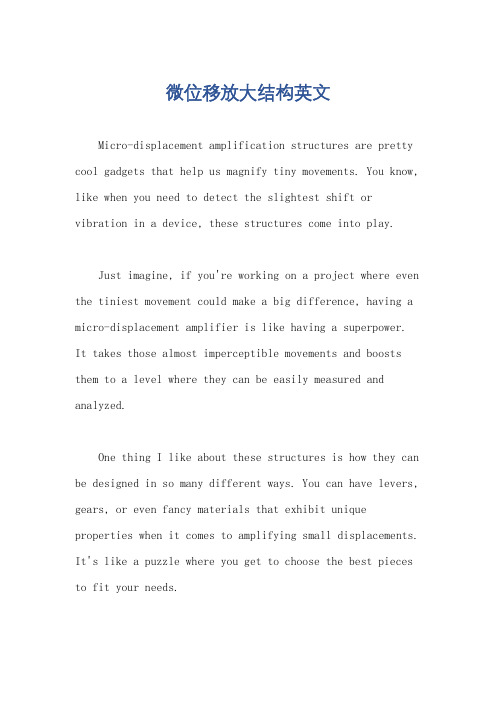 微位移放大结构英文

Micro-displacement amplification structures are pretty cool gadgets that help us magnify tiny movements. You know, like when you need to detect the slightest shift or vibration in a device, these structures come into play.

Just imagine, if you're working on a project where even the tiniest movement could make a big difference, having a micro-displacement amplifier is like having a superpower. It takes those almost imperceptible movements and boosts them to a level where they can be easily measured and analyzed.

One thing I like about these structures is how they can be designed in so many different ways. You can have levers, gears, or even fancy materials that exhibit unique properties when it comes to amplifying small displacements. It's like a puzzle where you get to choose the best pieces to fit your needs.